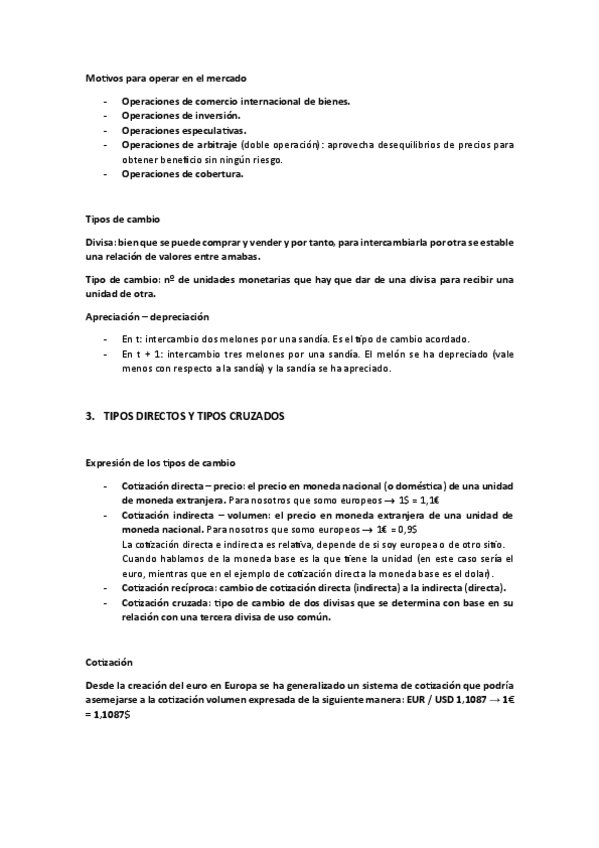 Motivos para operar en el mercado

- Operaciones de comercio internacional de bienes.
- Operaciones de inversión.
- Operaciones especulativas.
- Operaciones de arbitraje (doble operación): aprovecha desequilibrios de precios para obtener beneficio sin ningún riesgo.
- Operaciones de cobertura.

Tipos de cambio

Divisa: bien que se puede comprar y vender y por tanto, para intercambiarla por otra se estable una relación de valores entre amabas.

Tipo de cambio: nº de unidades monetarias que hay que dar de una divisa para recibir una unidad de otra.

Apreciación – depreciación

- En t: intercambio dos melones por una sandía. Es el tipo de cambio acordado.
- En t + 1: intercambio tres melones por una sandía. El melón se ha depreciado (vale menos con respecto a la sandía) y la sandía se ha apreciado.

3. TIPOS DIRECTOS Y TIPOS CRUZADOS

Expresión de los tipos de cambio

- Cotización directa – precio: el precio en moneda nacional (o doméstica) de una unidad de moneda extranjera. Para nosotros que somo europeos → 1$ = 1,1€
- Cotización indirecta – volumen: el precio en moneda extranjera de una unidad de moneda nacional. Para nosotros que somo europeos → 1€ = 0,9$
La cotización directa e indirecta es relativa, depende de si soy europea o de otro sitio. Cuando hablamos de la moneda base es la que tiene la unidad (en este caso sería el euro, mientras que en el ejemplo de cotización directa la moneda base es el dolar).
- Cotización recíproca: cambio de cotización directa (indirecta) a la indirecta (directa).
- Cotización cruzada: tipo de cambio de dos divisas que se determina con base en su relación con una tercera divisa de uso común.

Cotización

Desde la creación del euro en Europa se ha generalizado un sistema de cotización que podría asemejarse a la cotización volumen expresada de la siguiente manera: EUR / USD 1,1087 → 1€ = 1,1087$